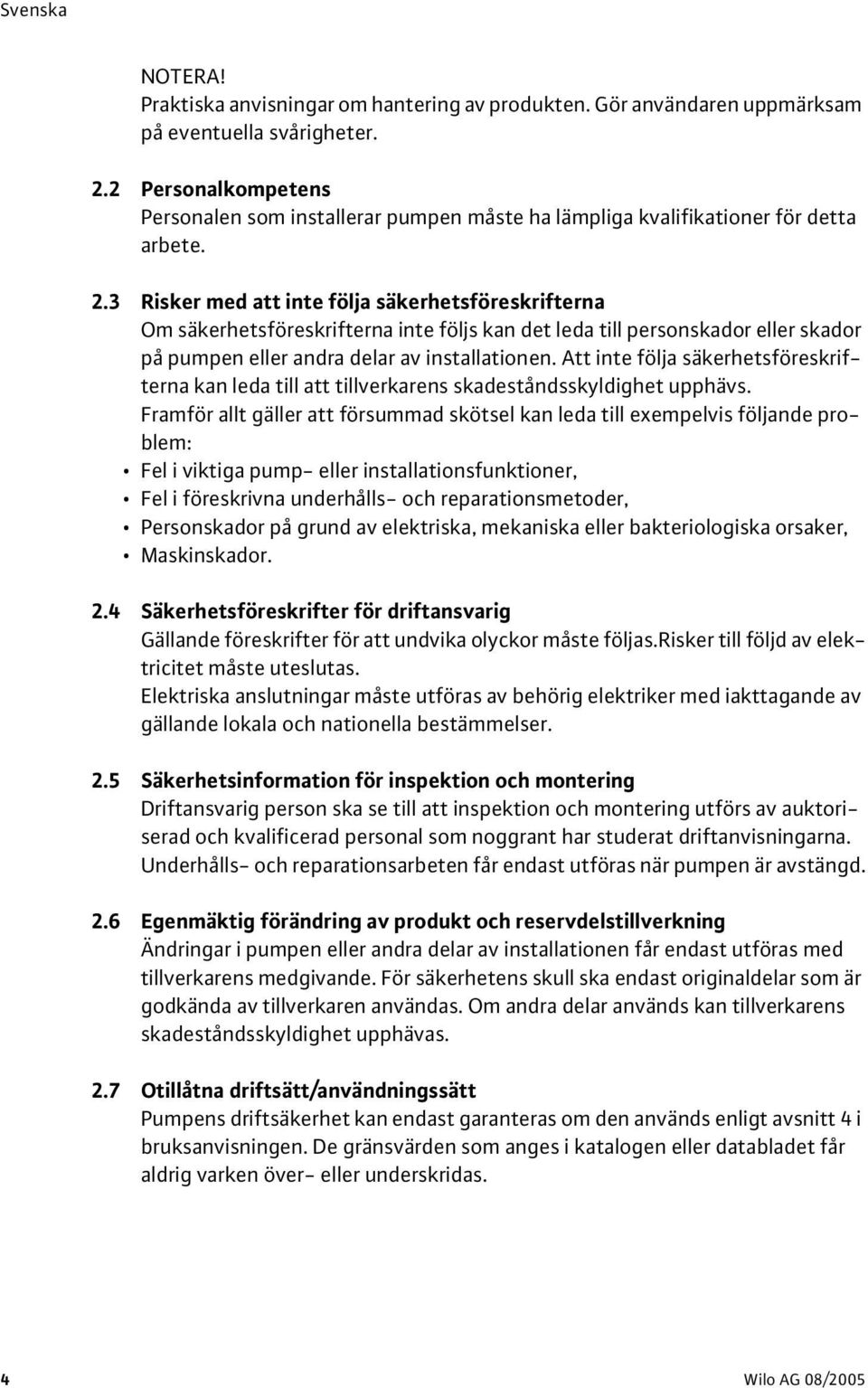 Svenska

NOTERA!
Praktiska anvisningar om hantering av produkten. Gör användaren uppmärksam på eventuella svårigheter.

2.2 Personalkompetens
Personalen som installerar pumpen måste ha lämpliga kvalifikationer för detta arbete.

2.3 Risker med att inte följa säkerhetsföreskrifterna
Om säkerhetsföreskrifterna inte följs kan det leda till personskador eller skador på pumpen eller andra delar av installationen. Att inte följa säkerhetsföreskrifterna kan leda till att tillverkarens skadeståndsskyldighet upphävs.
Framför allt gäller att försummad skötsel kan leda till exempelvis följande problem:
• Fel i viktiga pump- eller installationsfunktioner,
• Fel i föreskrivna underhålls- och reparationsmetoder,
• Personskador på grund av elektriska, mekaniska eller bakteriologiska orsaker,
• Maskinskador.

2.4 Säkerhetsföreskrifter för driftansvarig
Gällande föreskrifter för att undvika olyckor måste följas.Risker till följd av elektricitet måste uteslutas.
Elektriska anslutningar måste utföras av behörig elektriker med iakttagande av gällande lokala och nationella bestämmelser.

2.5 Säkerhetsinformation för inspektion och montering
Driftansvarig person ska se till att inspektion och montering utförs av auktoriserad och kvalificerad personal som noggrant har studerat driftanvisningarna.
Underhålls- och reparationsarbeten får endast utföras när pumpen är avstängd.

2.6 Egenmäktig förändring av produkt och reservdelstillverkning
Ändringar i pumpen eller andra delar av installationen får endast utföras med tillverkarens medgivande. För säkerhetens skull ska endast originaldelar som är godkända av tillverkaren användas. Om andra delar används kan tillverkarens skadeståndsskyldighet upphävas.

2.7 Otillåtna driftsätt/användningssätt
Pumpens driftsäkerhet kan endast garanteras om den används enligt avsnitt 4 i bruksanvisningen. De gränsvärden som anges i katalogen eller databladet får aldrig varken över- eller underskridas.

4 Wilo AG 08/2005